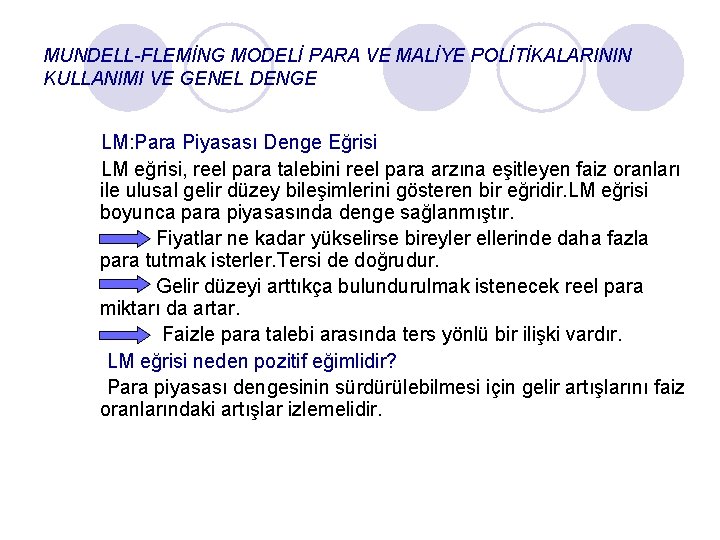 MUNDELL-FLEMİNG MODELİ PARA VE MALİYE POLİTİKALARININ KULLANIMI VE GENEL DENGE

LM:Para Piyasası Denge Eğrisi

LM eğrisi, reel para talebini reel para arzına eşitleyen faiz oranları ile ulusal gelir düzey bileşimlerini gösteren bir eğridir.LM eğrisi boyunca para piyasasında denge sağlanmıştır.

Fiyatlar ne kadar yükselirse bireyler ellerinde daha fazla para tutmak isterler.Tersi de doğrudur.

Gelir düzeyi arttıkça bulundurulmak istenecek reel para miktarı da artar.

Faizle para talebi arasında ters yönlü bir ilişki vardır.

LM eğrisi neden pozitif eğimlidir?

Para piyasası dengesinin sürdürülebilmesi için gelir artışlarını faiz oranlarındaki artışlar izlemelidir.